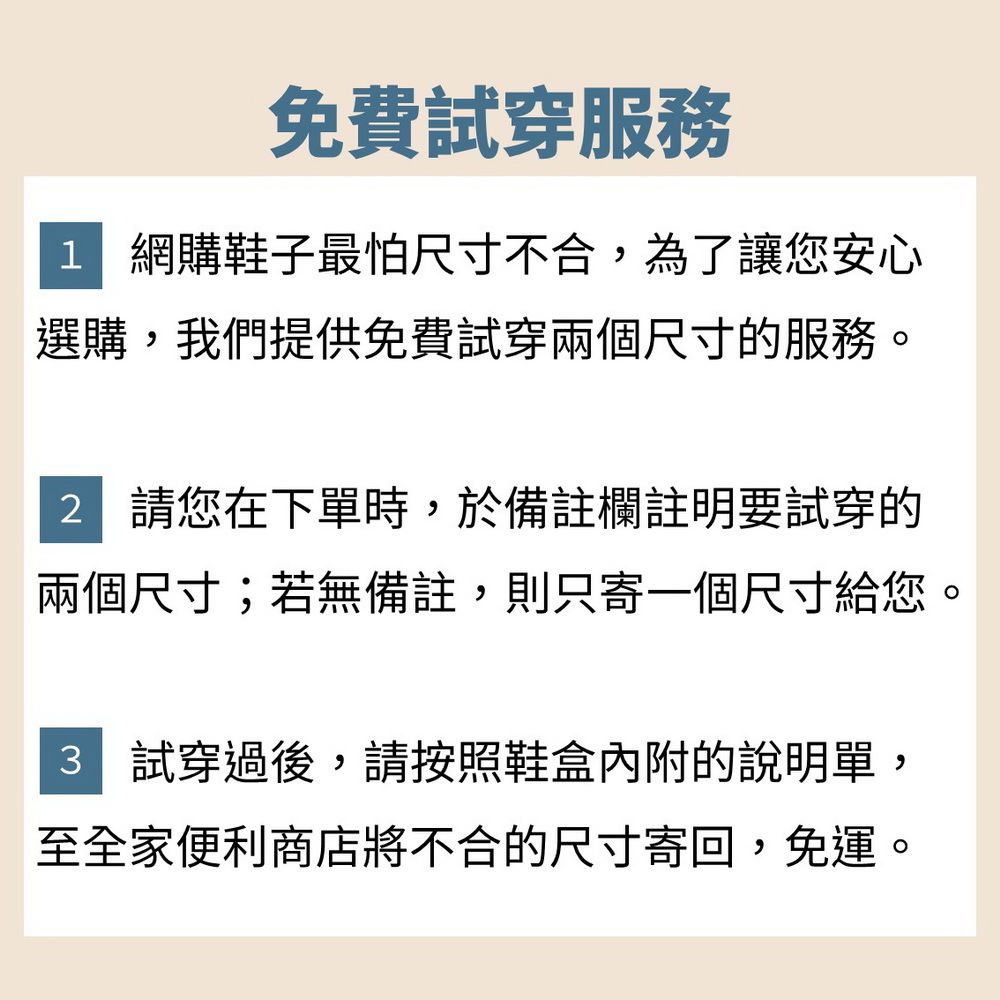 免費試穿服務

1 網購鞋子最怕尺寸不合，為了讓您安心選購，我們提供免費試穿兩個尺寸的服務。

2 請您在下單時，於備註欄註明要試穿的兩個尺寸；若無備註，則只寄一個尺寸給您。

3 試穿過後，請按照鞋盒內附的說明單，至全家便利商店將不合的尺寸寄回，免運。